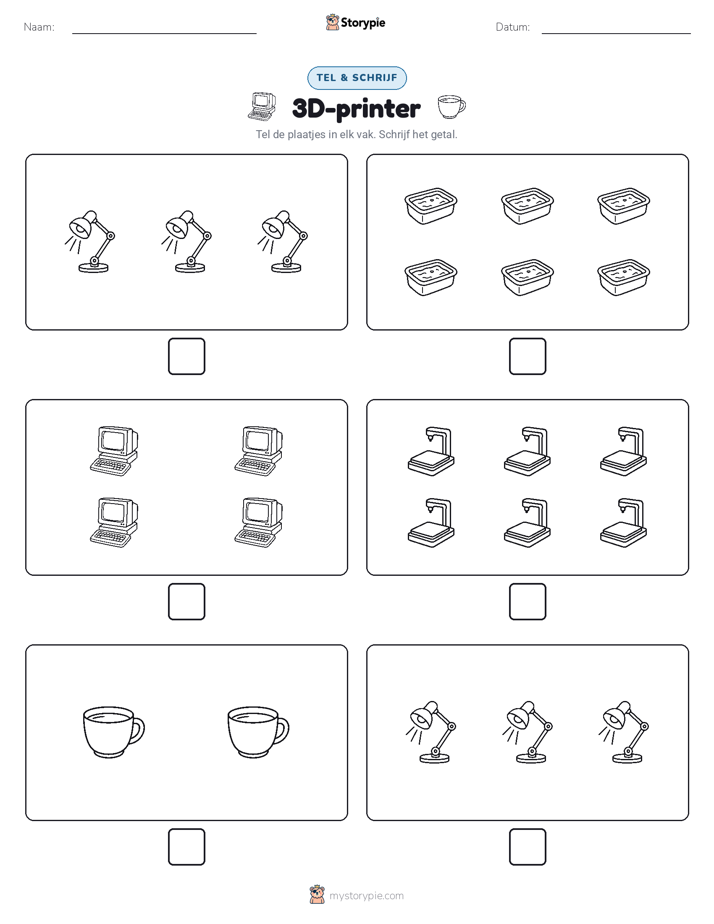 Naam:

Storypie

Datum:

TEL & SCHRIJF

3D-printer

Tel de plaatjes in elk vak. Schrijf het getal.

mystorypie.com